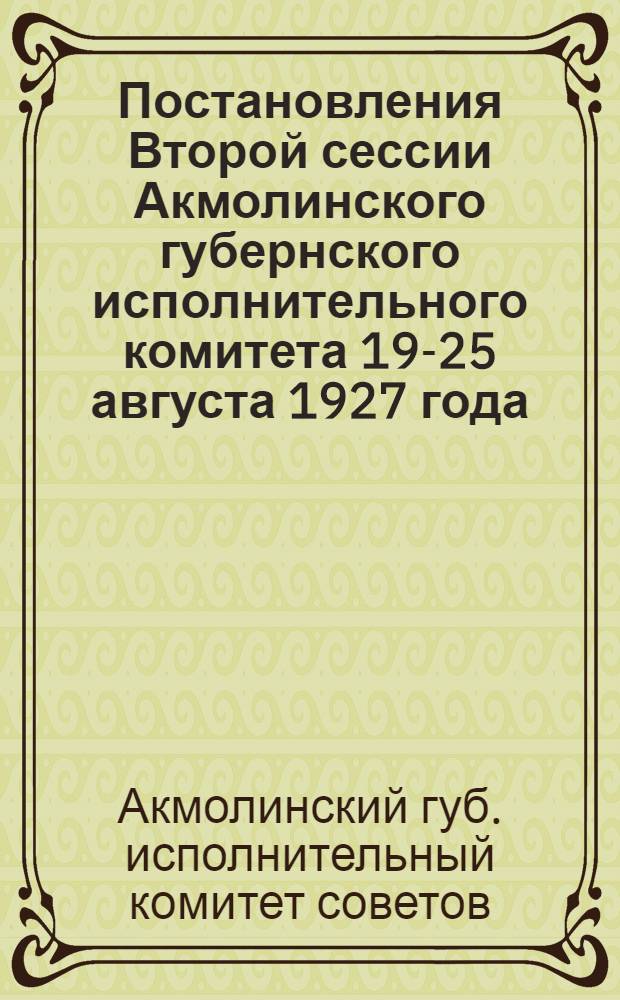 Постановления Второй сессии Акмолинского губернского исполнительного комитета 19-25 августа 1927 года

Акмолинский губ. исполнительный комитет советов